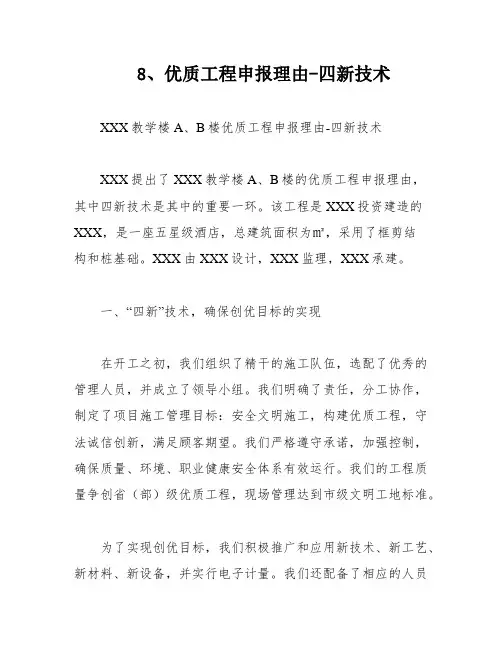 8、优质工程申报理由-四新技术

XXX 教学楼 A、B 楼优质工程申报理由-四新技术

XXX 提出了 XXX 教学楼 A、B 楼的优质工程申报理由，其中四新技术是其中的重要一环。该工程是 XXX 投资建造的 XXX，是一座五星级酒店，总建筑面积为㎡，采用了框剪结构和桩基础。XXX 由 XXX 设计，XXX 监理，XXX 承建。

一、“四新”技术，确保创优目标的实现

在开工之初，我们组织了精干的施工队伍，选配了优秀的管理人员，并成立了领导小组。我们明确了责任，分工协作，制定了项目施工管理目标：安全文明施工，构建优质工程，守法诚信创新，满足顾客期望。我们严格遵守承诺，加强控制，确保质量、环境、职业健康安全体系有效运行。我们的工程质量争创省（部）级优质工程，现场管理达到市级文明工地标准。

为了实现创优目标，我们积极推广和应用新技术、新工艺、新材料、新设备，并实行电子计量。我们还配备了相应的人员